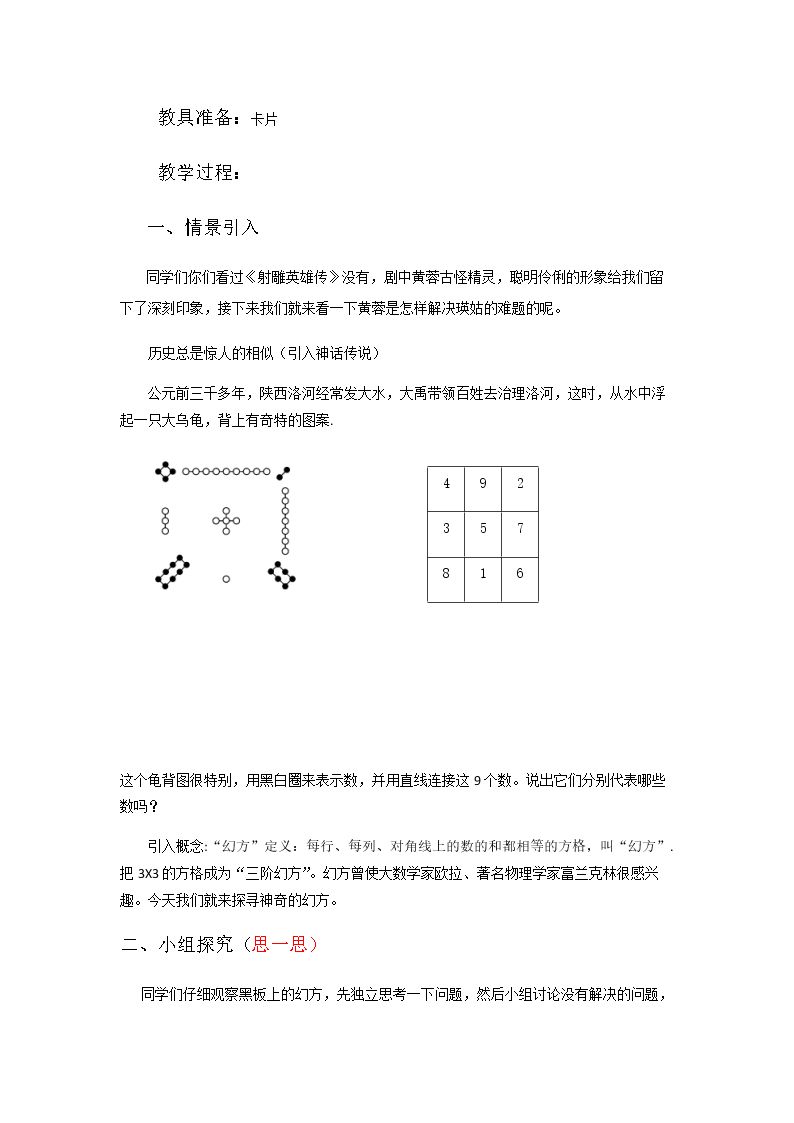 教具准备：卡片

教学过程：

一、情景引入

同学们你们看过《射雕英雄传》没有，剧中黄蓉古怪精灵，聪明伶俐的形象给我们留下了深刻印象，接下来我们就来看一下黄蓉是怎样解决瑛姑的难题的呢。

历史总是惊人的相似（引入神话传说）

公元前三千多年，陕西洛河经常发大水，大禹带领百姓去治理洛河，这时，从水中浮起一只大乌龟，背上有奇特的图案.

| 4 | 9 | 2 |
|---|---|---|
| 3 | 5 | 7 |
| 8 | 1 | 6 |

这个龟背图很特别，用黑白圈来表示数，并用直线连接这9个数。说出它们分别代表哪些数吗？

引入概念：“幻方”定义：每行、每列、对角线上的数的和都相等的方格，叫“幻方”.把3X3的方格成为“三阶幻方”。幻方曾使大数学家欧拉、著名物理学家富兰克林很感兴趣。今天我们就来探寻神奇的幻方。

二、小组探究（思一思）

同学们仔细观察黑板上的幻方，先独立思考一下问题，然后小组讨论没有解决的问题，